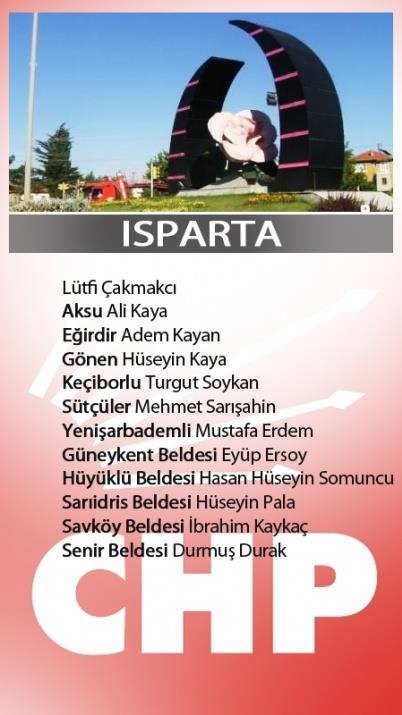 ISPARTA

Lütfi Çakmakcı
Aksu Ali Kaya
Eğirdir Adem Kayan
Gönen Hüseyin Kaya
Keçiborlu Turgut Soykan
Sütçüler Mehmet Sarışahin
Yenişarbademli Mustafa Erdem
Güneykent Beldesi Eyüp Ersoy
Hüyüklü Beldesi Hasan Hüseyin Somuncu
Sarıidris Beldesi Hüseyin Pala
Savköy Beldesi İbrahim Kaykaç
Senir Beldesi Durmuş Durak

CHP